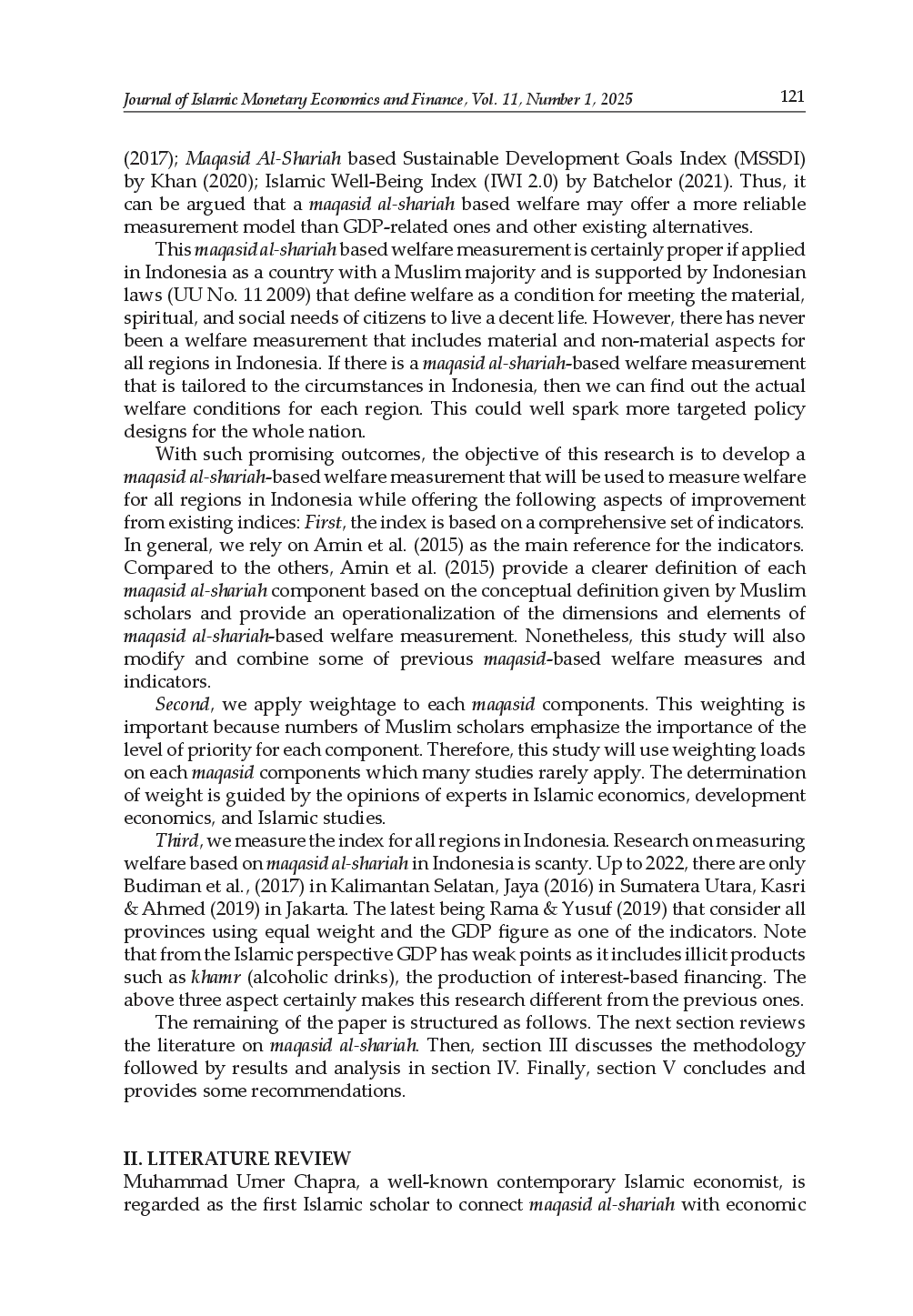 Journal of Islamic Monetary Economics and Finance, Vol. 11, Number 1, 2025 121

(2017); Maqasid Al-Shariah based Sustainable Development Goals Index (MSSDI) by Khan (2020); Islamic Well-Being Index (IWI 2.0) by Batchelor (2021). Thus, it can be argued that a maqasid al-shariah based welfare may offer a more reliable measurement model than GDP-related ones and other existing alternatives.

This maqasid al-shariah based welfare measurement is certainly proper if applied in Indonesia as a country with a Muslim majority and is supported by Indonesian laws (UU No. 11 2009) that define welfare as a condition for meeting the material, spiritual, and social needs of citizens to live a decent life. However, there has never been a welfare measurement that includes material and non-material aspects for all regions in Indonesia. If there is a maqasid al-shariah-based welfare measurement that is tailored to the circumstances in Indonesia, then we can find out the actual welfare conditions for each region. This could well spark more targeted policy designs for the whole nation.

With such promising outcomes, the objective of this research is to develop a maqasid al-shariah-based welfare measurement that will be used to measure welfare for all regions in Indonesia while offering the following aspects of improvement from existing indices: First, the index is based on a comprehensive set of indicators. In general, we rely on Amin et al. (2015) as the main reference for the indicators. Compared to the others, Amin et al. (2015) provide a clearer definition of each maqasid al-shariah component based on the conceptual definition given by Muslim scholars and provide an operationalization of the dimensions and elements of maqasid al-shariah-based welfare measurement. Nonetheless, this study will also modify and combine some of previous maqasid-based welfare measures and indicators.

Second, we apply weightage to each maqasid components. This weighting is important because numbers of Muslim scholars emphasize the importance of the level of priority for each component. Therefore, this study will use weighting loads on each maqasid components which many studies rarely apply. The determination of weight is guided by the opinions of experts in Islamic economics, development economics, and Islamic studies.

Third, we measure the index for all regions in Indonesia. Research on measuring welfare based on maqasid al-shariah in Indonesia is scanty. Up to 2022, there are only Budiman et al., (2017) in Kalimantan Selatan, Jaya (2016) in Sumatera Utara, Kasri & Ahmed (2019) in Jakarta. The latest being Rama & Yusuf (2019) that consider all provinces using equal weight and the GDP figure as one of the indicators. Note that from the Islamic perspective GDP has weak points as it includes illicit products such as khamr (alcoholic drinks), the production of interest-based financing. The above three aspect certainly makes this research different from the previous ones.

The remaining of the paper is structured as follows. The next section reviews the literature on maqasid al-shariah. Then, section III discusses the methodology followed by results and analysis in section IV. Finally, section V concludes and provides some recommendations.

II. LITERATURE REVIEW
Muhammad Umer Chapra, a well-known contemporary Islamic economist, is regarded as the first Islamic scholar to connect maqasid al-shariah with economic